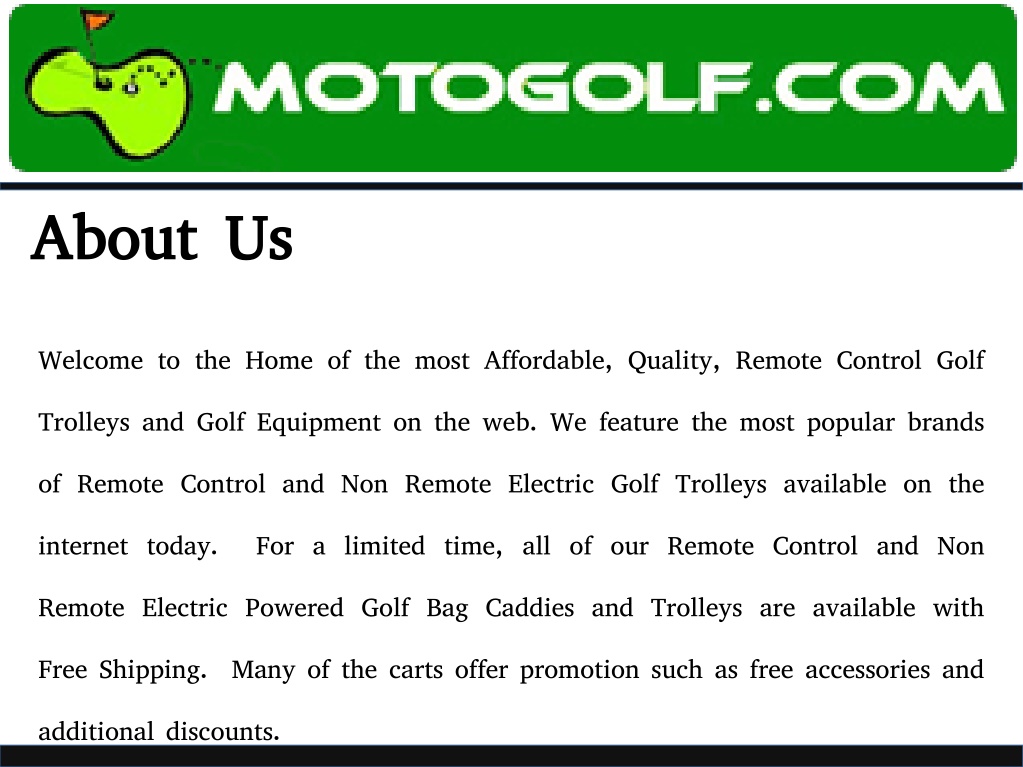 MOTOGOLF.COM

About Us

Welcome to the Home of the most Affordable, Quality, Remote Control Golf Trolleys and Golf Equipment on the web. We feature the most popular brands of Remote Control and Non Remote Electric Golf Trolleys available on the internet today. For a limited time, all of our Remote Control and Non Remote Electric Powered Golf Bag Caddies and Trolleys are available with Free Shipping. Many of the carts offer promotion such as free accessories and additional discounts.